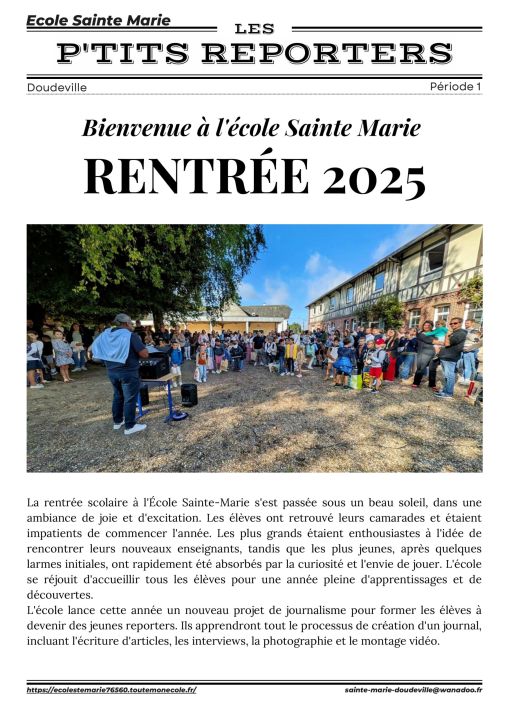 Ecole Sainte Marie

LES
P'TITS REPORTERS

Doudeville

Période 1

Bienvenue à l'école Sainte Marie

RENTRÉE 2025

La rentrée scolaire à l'École Sainte-Marie s'est passée sous un beau soleil, dans une ambiance de joie et d'excitation. Les élèves ont retrouvé leurs camarades et étaient impatients de commencer l'année. Les plus grands étaient enthousiastes à l'idée de rencontrer leurs nouveaux enseignants, tandis que les plus jeunes, après quelques larmes initiales, ont rapidement été absorbés par la curiosité et l'envie de jouer. L'école se réjouit d'accueillir tous les élèves pour une année pleine d'apprentissages et de découvertes.
L'école lance cette année un nouveau projet de journalisme pour former les élèves à devenir des jeunes reporters. Ils apprendront tout le processus de création d'un journal, incluant l'écriture d'articles, les interviews, la photographie et le montage vidéo.

https://ecolestemarie76560.toutemonecole.fr/

sainte-marie-doudeville@wanadoo.fr